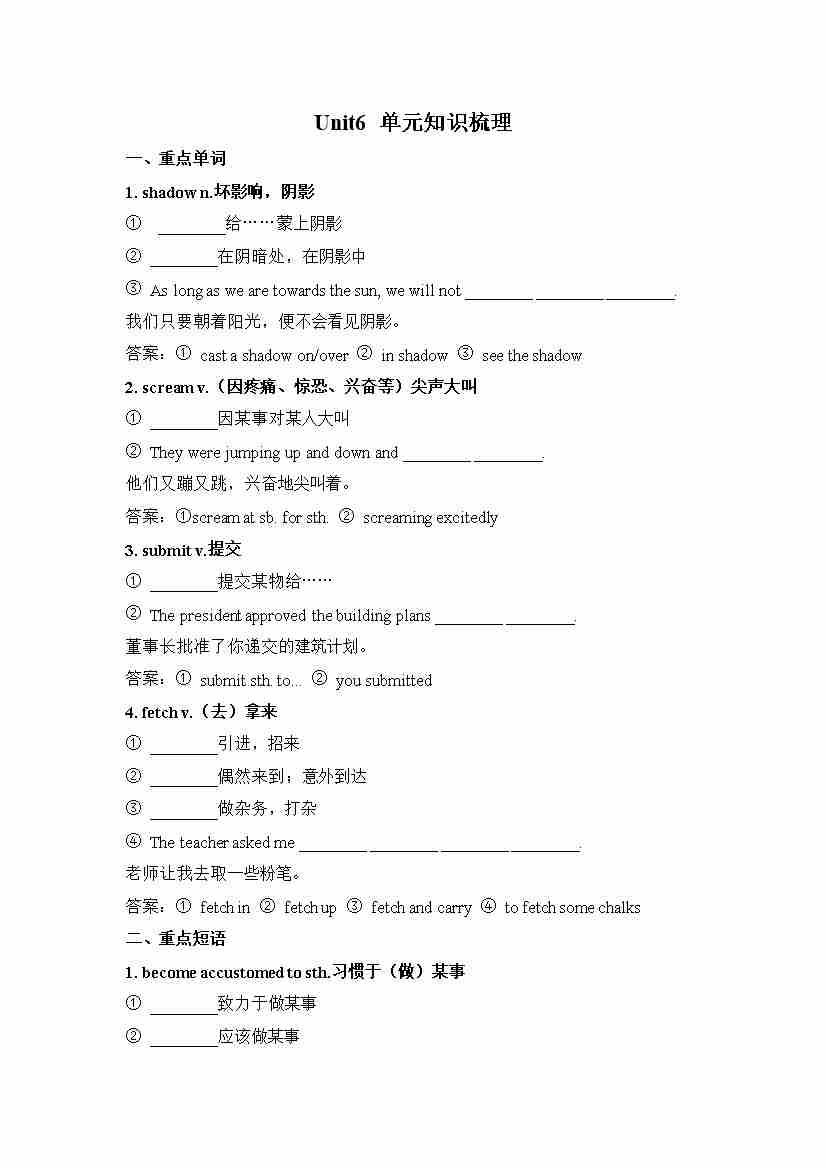 Unit6 单元知识梳理

一、重点单词

1. shadow n.坏影响，阴影

① ________给……蒙上阴影

② ________在阴暗处，在阴影中

③ As long as we are towards the sun, we will not ________ ________ ________.

我们只要朝着阳光，便不会看见阴影。

答案：① cast a shadow on/over ② in shadow ③ see the shadow

2. scream v.（因疼痛、惊恐、兴奋等）尖声大叫

① ________因某事对某人大叫

② They were jumping up and down and ________ ________.

他们又蹦又跳，兴奋地尖叫着。

答案：①scream at sb. for sth. ② screaming excitedly

3. submit v.提交

① ________提交某物给……

② The president approved the building plans ________ ________.

董事长批准了你递交的建筑计划。

答案：① submit sth. to... ② you submitted

4. fetch v.（去）拿来

① ________引进，招来

② ________偶然来到；意外到达

③ ________做杂务，打杂

④ The teacher asked me ________ ________ ________ ________.

老师让我去取一些粉笔。

答案：① fetch in ② fetch up ③ fetch and carry ④ to fetch some chalks

二、重点短语

1. become accustomed to sth.习惯于（做）某事

① ________致力于做某事

② ________应该做某事